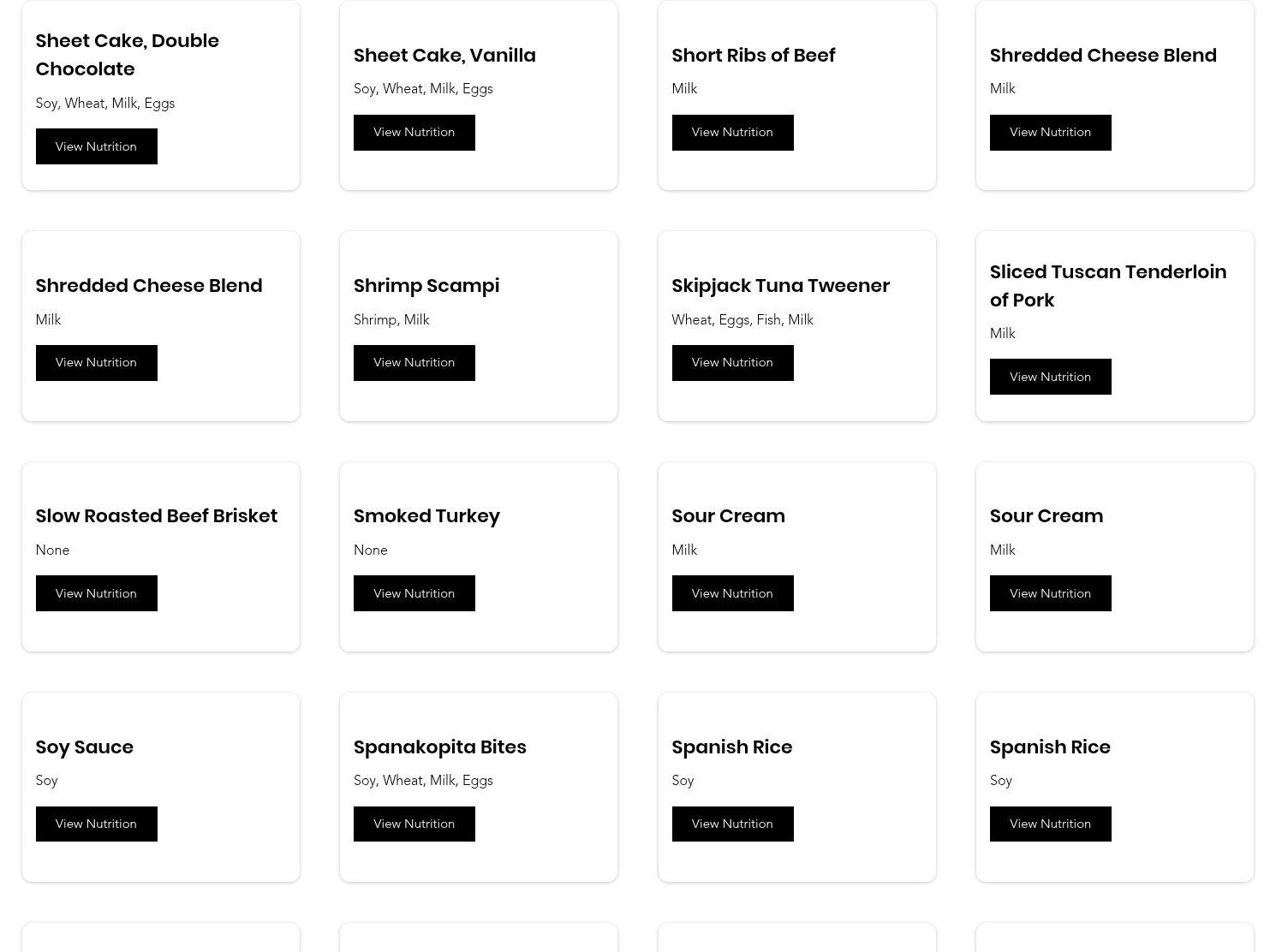 Sheet Cake, Double Chocolate

Soy, Wheat, Milk, Eggs

View Nutrition

Sheet Cake, Vanilla

Soy, Wheat, Milk, Eggs

View Nutrition

Short Ribs of Beef

Milk

View Nutrition

Shredded Cheese Blend

Milk

View Nutrition

Shredded Cheese Blend

Milk

View Nutrition

Shrimp Scampi

Shrimp, Milk

View Nutrition

Skipjack Tuna Tweener

Wheat, Eggs, Fish, Milk

View Nutrition

Sliced Tuscan Tenderloin of Pork

Milk

View Nutrition

Slow Roasted Beef Brisket

None

View Nutrition

Smoked Turkey

None

View Nutrition

Sour Cream

Milk

View Nutrition

Sour Cream

Milk

View Nutrition

Soy Sauce

Soy

View Nutrition

Spanakopita Bites

Soy, Wheat, Milk, Eggs

View Nutrition

Spanish Rice

Soy

View Nutrition

Spanish Rice

Soy

View Nutrition